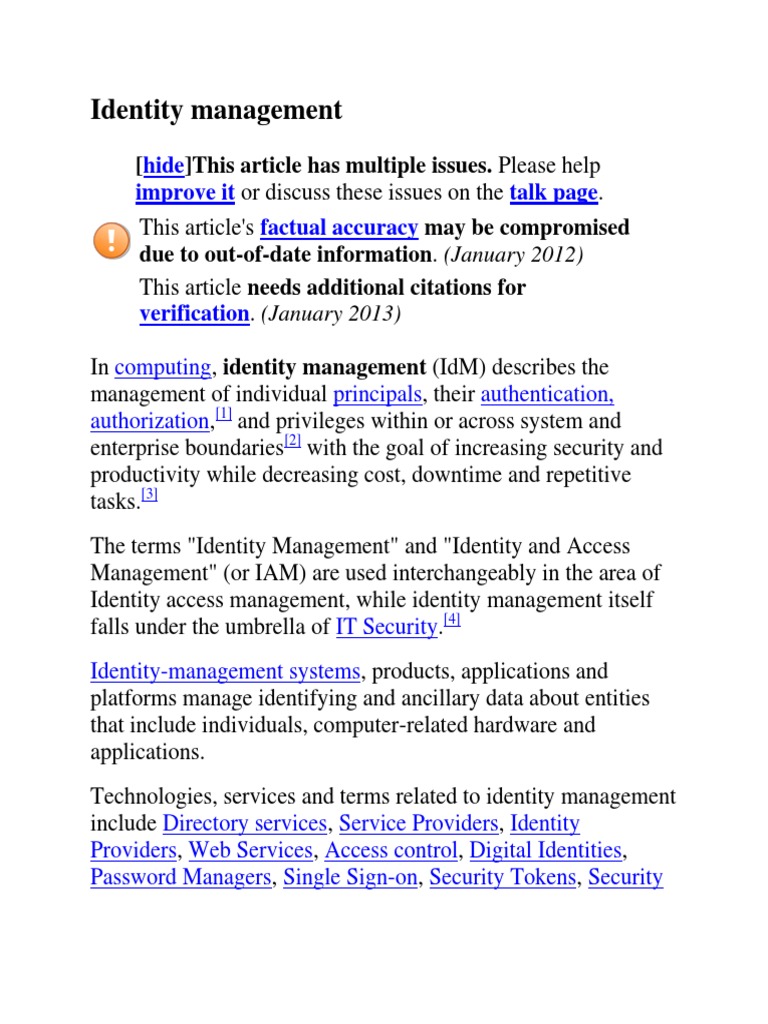 Identity management

[hide]This article has multiple issues. Please help improve it or discuss these issues on the talk page.

This article's factual accuracy may be compromised due to out-of-date information. (January 2012)

This article needs additional citations for verification. (January 2013)

In computing, identity management (IdM) describes the management of individual principals, their authentication, authorization,[1] and privileges within or across system and enterprise boundaries[2] with the goal of increasing security and productivity while decreasing cost, downtime and repetitive tasks.[3]

The terms "Identity Management" and "Identity and Access Management" (or IAM) are used interchangeably in the area of Identity access management, while identity management itself falls under the umbrella of IT Security.[4]

Identity-management systems, products, applications and platforms manage identifying and ancillary data about entities that include individuals, computer-related hardware and applications.

Technologies, services and terms related to identity management include Directory services, Service Providers, Identity Providers, Web Services, Access control, Digital Identities, Password Managers, Single Sign-on, Security Tokens, Security